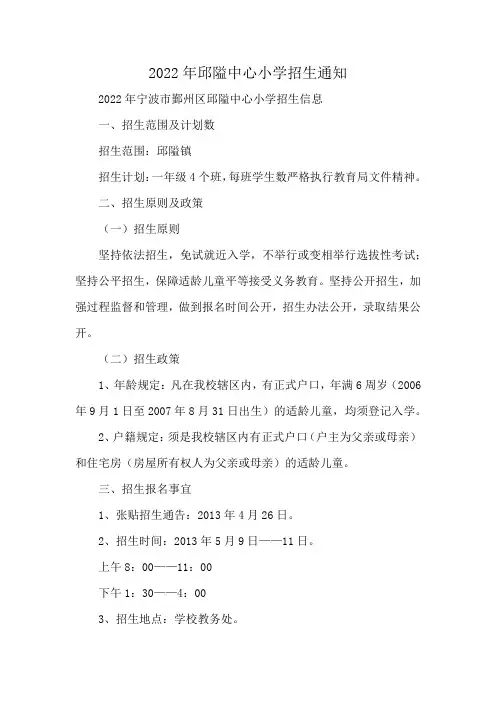 2022年邱隘中心小学招生通知

2022年宁波市鄞州区邱隘中心小学招生信息

一、招生范围及计划数

招生范围：邱隘镇

招生计划：一年级4个班，每班学生数严格执行教育局文件精神。

二、招生原则及政策

（一）招生原则

坚持依法招生，免试就近入学，不举行或变相举行选拔性考试；坚持公平招生，保障适龄儿童平等接受义务教育。坚持公开招生，加强过程监督和管理，做到报名时间公开，招生办法公开，录取结果公开。

（二）招生政策

1、年龄规定：凡在我校辖区内，有正式户口，年满6周岁（2006年9月1日至2007年8月31日出生）的适龄儿童，均须登记入学。

2、户籍规定：须是我校辖区内有正式户口（户主为父亲或母亲）和住宅房（房屋所有权人为父亲或母亲）的适龄儿童。

三、招生报名事宜

1、张贴招生通告：2013年4月26日。

2、招生时间：2013年5月9日——11日。

上午8：00——11：00

下午1：30——4：00

3、招生地点：学校教务处。